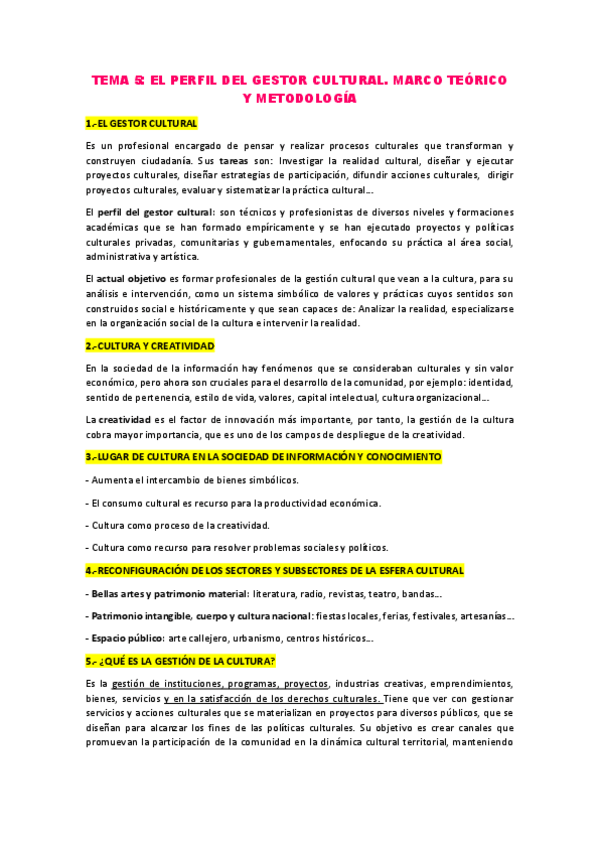 TEMA 5: EL PERFIL DEL GESTOR CULTURAL. MARCO TEÓRICO Y METODOLOGÍA

1.-EL GESTOR CULTURAL

Es un profesional encargado de pensar y realizar procesos culturales que transforman y construyen ciudadanía. Sus tareas son: Investigar la realidad cultural, diseñar y ejecutar proyectos culturales, diseñar estrategias de participación, difundir acciones culturales, dirigir proyectos culturales, evaluar y sistematizar la práctica cultural…

El perfil del gestor cultural: son técnicos y profesionistas de diversos niveles y formaciones académicas que se han formado empíricamente y se han ejecutado proyectos y políticas culturales privadas, comunitarias y gubernamentales, enfocando su práctica al área social, administrativa y artística.

El actual objetivo es formar profesionales de la gestión cultural que vean a la cultura, para su análisis e intervención, como un sistema simbólico de valores y prácticas cuyos sentidos son construidos social e históricamente y que sean capaces de: Analizar la realidad, especializarse en la organización social de la cultura e intervenir la realidad.

2.-CULTURA Y CREATIVIDAD

En la sociedad de la información hay fenómenos que se consideraban culturales y sin valor económico, pero ahora son cruciales para el desarrollo de la comunidad, por ejemplo: identidad, sentido de pertenencia, estilo de vida, valores, capital intelectual, cultura organizacional…

La creatividad es el factor de innovación más importante, por tanto, la gestión de la cultura cobra mayor importancia, que es uno de los campos de despliegue de la creatividad.

3.-LUGAR DE CULTURA EN LA SOCIEDAD DE INFORMACIÓN Y CONOCIMIENTO

- Aumenta el intercambio de bienes simbólicos.

- El consumo cultural es recurso para la productividad económica.

- Cultura como proceso de la creatividad.

- Cultura como recurso para resolver problemas sociales y políticos.

4.-RECONFIGURACIÓN DE LOS SECTORES Y SUBSECTORES DE LA ESFERA CULTURAL

- Bellas artes y patrimonio material: literatura, radio, revistas, teatro, bandas…

- Patrimonio intangible, cuerpo y cultura nacional: fiestas locales, ferias, festivales, artesanías…

- Espacio público: arte callejero, urbanismo, centros históricos…

5.- ¿QUÉ ES LA GESTIÓN DE LA CULTURA?

Es la gestión de instituciones, programas, proyectos, industrias creativas, emprendimientos, bienes, servicios y en la satisfacción de los derechos culturales. Tiene que ver con gestionar servicios y acciones culturales que se materializan en proyectos para diversos públicos, que se diseñan para alcanzar los fines de las políticas culturales. Su objetivo es crear canales que promuevan la participación de la comunidad en la dinámica cultural territorial, manteniendo